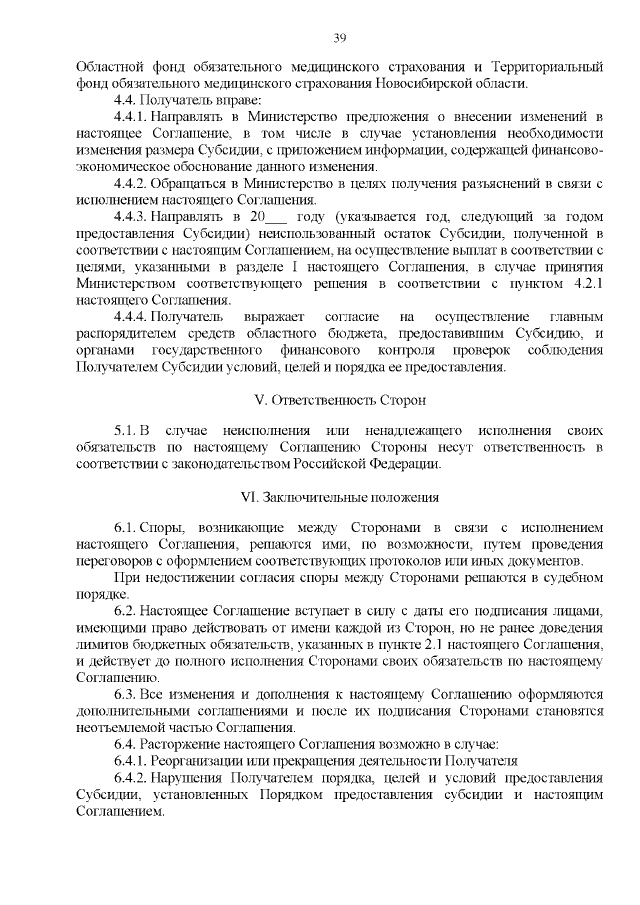 39

Областной фонд обязательного медицинского страхования и Территориальный фонд обязательного медицинского страхования Новосибирской области.

4.4. Получатель вправе:

4.4.1. Направлять в Министерство предложения о внесении изменений в настоящее Соглашение, в том числе в случае установления необходимости изменения размера Субсидии, с приложением информации, содержащей финансово-экономическое обоснование данного изменения.

4.4.2. Обращаться в Министерство в целях получения разъяснений в связи с исполнением настоящего Соглашения.

4.4.3. Направлять в 20___ году (указывается год, следующий за годом предоставления Субсидии) неиспользованный остаток Субсидии, полученной в соответствии с настоящим Соглашением, на осуществление выплат в соответствии с целями, указанными в разделе I настоящего Соглашения, в случае принятия Министерством соответствующего решения в соответствии с пунктом 4.2.1 настоящего Соглашения.

4.4.4. Получатель выражает согласие на осуществление главным распорядителем средств областного бюджета, предоставившим Субсидию, и органами государственного финансового контроля проверок соблюдения Получателем Субсидии условий, целей и порядка ее предоставления.

V. Ответственность Сторон

5.1. В случае неисполнения или ненадлежащего исполнения своих обязательств по настоящему Соглашению Стороны несут ответственность в соответствии с законодательством Российской Федерации.

VI. Заключительные положения

6.1. Споры, возникающие между Сторонами в связи с исполнением настоящего Соглашения, решаются ими, по возможности, путем проведения переговоров с оформлением соответствующих протоколов или иных документов.

При недостижении согласия споры между Сторонами решаются в судебном порядке.

6.2. Настоящее Соглашение вступает в силу с даты его подписания лицами, имеющими право действовать от имени каждой из Сторон, но не ранее доведения лимитов бюджетных обязательств, указанных в пункте 2.1 настоящего Соглашения, и действует до полного исполнения Сторонами своих обязательств по настоящему Соглашению.

6.3. Все изменения и дополнения к настоящему Соглашению оформляются дополнительными соглашениями и после их подписания Сторонами становятся неотъемлемой частью Соглашения.

6.4. Расторжение настоящего Соглашения возможно в случае:

6.4.1. Реорганизации или прекращения деятельности Получателя

6.4.2. Нарушения Получателем порядка, целей и условий предоставления Субсидии, установленных Порядком предоставления субсидии и настоящим Соглашением.